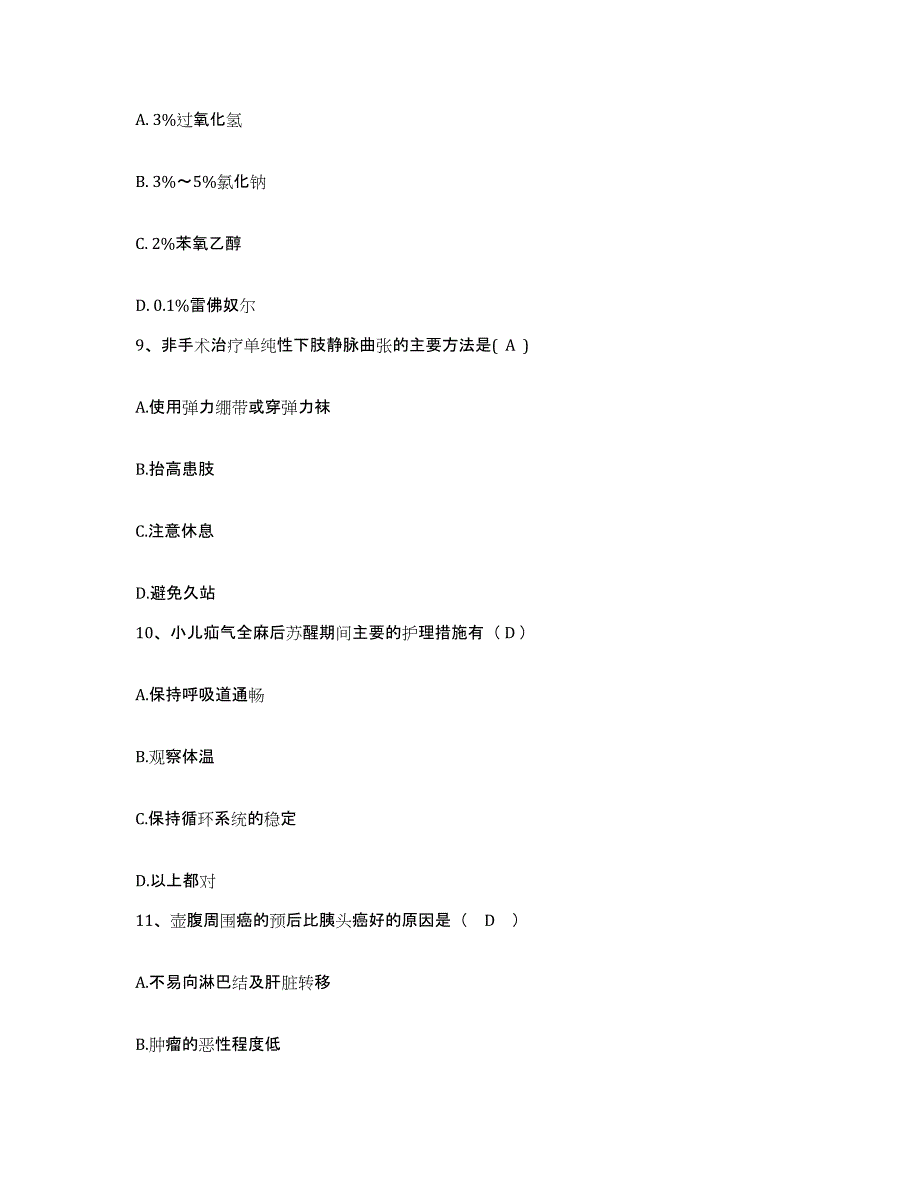 A. 3%过氧化氢

B. 3%～5%氯化钠

C. 2%苯氧乙醇

D. 0.1%雷佛奴尔

9、非手术治疗单纯性下肢静脉曲张的主要方法是( A )

A.使用弹力绷带或穿弹力袜

B.抬高患肢

C.注意休息

D.避免久站

10、小儿疝气全麻后苏醒期间主要的护理措施有（ D ）

A.保持呼吸道通畅

B.观察体温

C.保持循环系统的稳定

D.以上都对

11、壶腹周围癌的预后比胰头癌好的原因是（　D　）

A.不易向淋巴结及肝脏转移

B.肿瘤的恶性程度低